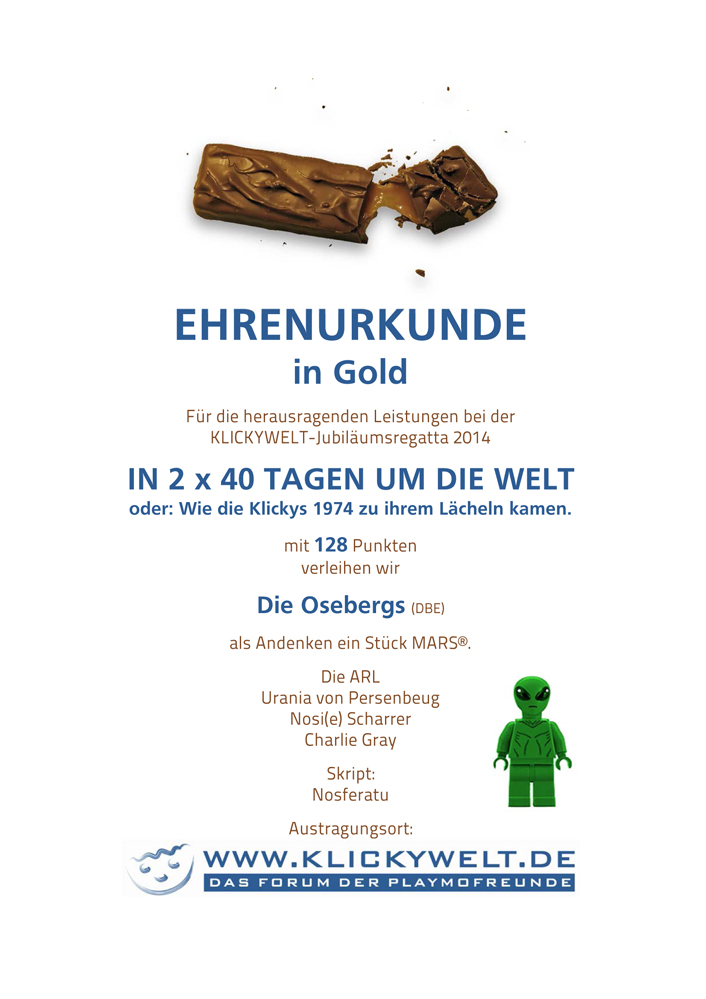 EHRENURKUNDE
in Gold

Für die herausragenden Leistungen bei der KLICKYWELT-Jubiläumsregatta 2014

IN 2 x 40 TAGEN UM DIE WELT
oder: Wie die Klickys 1974 zu ihrem Lächeln kamen.

mit 128 Punkten
verleihen wir

Die Osebergs (DBE)

als Andenken ein Stück MARS®.

Die ARL
Urania von Persenbeug
Nosi(e) Scharrer
Charlie Gray

Skript:
Nosferatu

Austragungsort:

WWW.KLICKYWELT.DE
DAS FORUM DER PLAYMOFREUNDE